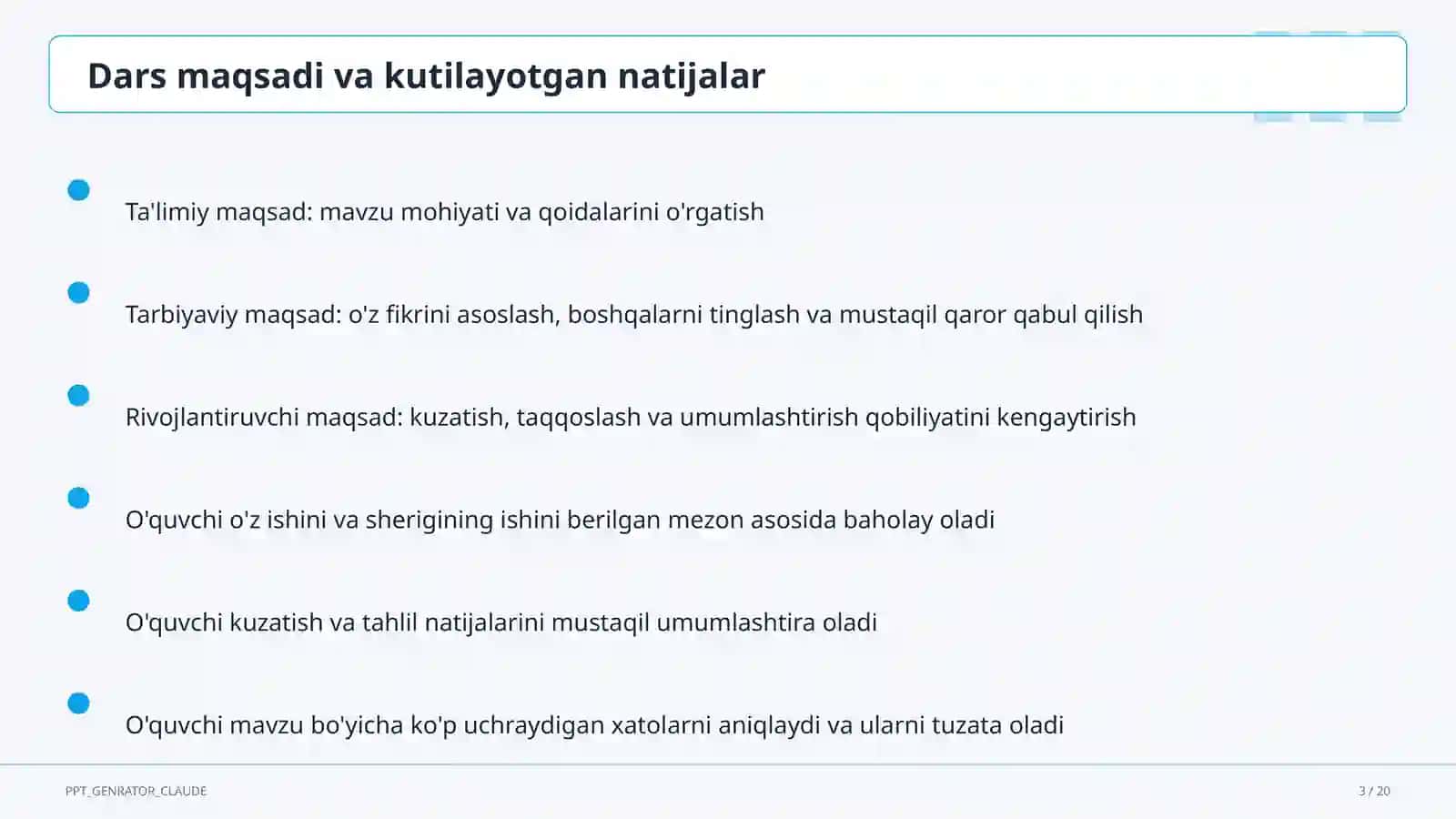 Dars maqsadi va kutilayotgan natijalar

Ta'limiy maqsad: mavzu mohiyati va qoidalarini o'rgatish

Tarbiyaviy maqsad: o'z fikrini asoslash, boshqalarni tinglash va mustaqil qaror qabul qilish

Rivojlantiruvchi maqsad: kuzatish, taqqoslash va umumlashtirish qobiliyatini kengaytirish

O'quvchi o'z ishini va sherigining ishini berilgan mezon asosida baholay oladi

O'quvchi kuzatish va tahlil natijalarini mustaqil umumlashtira oladi

O'quvchi mavzu bo'yicha ko'p uchraydigan xatolarni aniqlaydi va ularni tuzata oladi

PPT_GENRATOR_CLAUDE

3 / 20